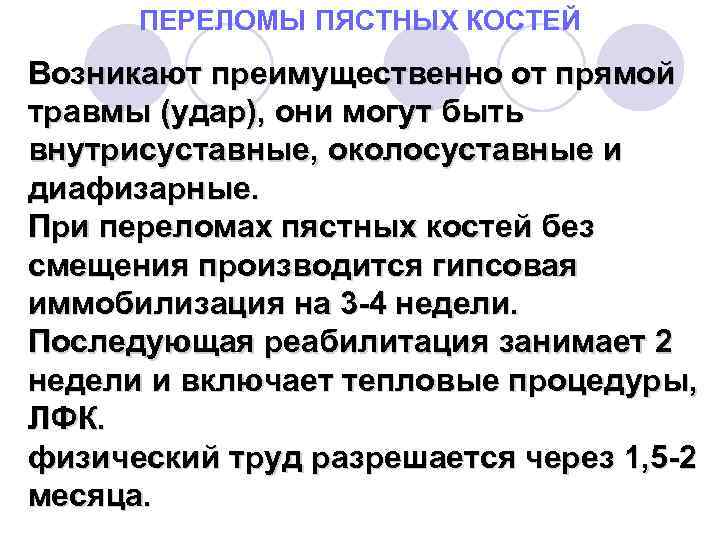 ПЕРЕЛОМЫ ПЯСТНЫХ КОСТЕЙ

Возникают преимущественно от прямой травмы (удар), они могут быть внутрисуставные, околосуставные и диафизарные.
При переломах пястных костей без смещения производится гипсовая иммобилизация на 3-4 недели.
Последующая реабилитация занимает 2 недели и включает тепловые процедуры, ЛФК.
физический труд разрешается через 1,5-2 месяца.